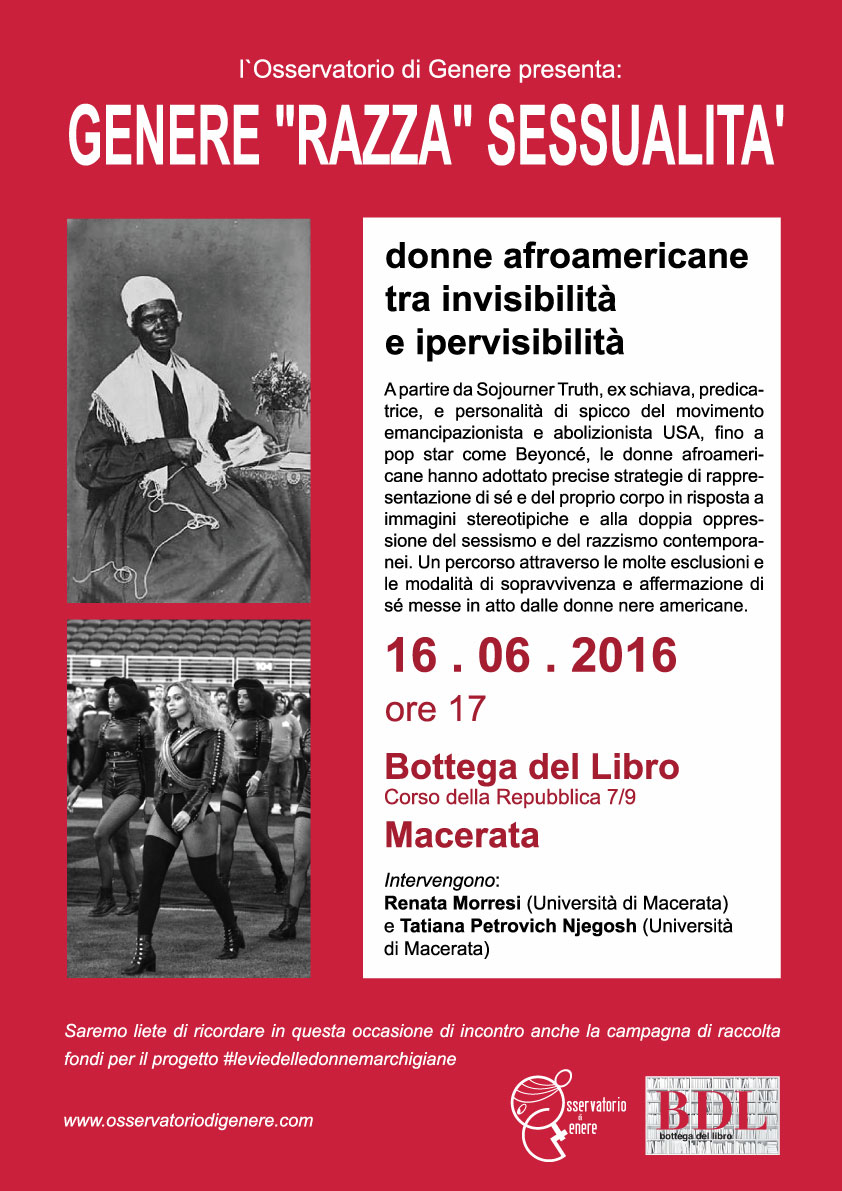 l`Osservatorio di Genere presenta:

GENERE "RAZZA" SESSUALITA'

donne afroamericane tra invisibilità e ipervisibilità

A partire da Sojourner Truth, ex schiava, predicatrice, e personalità di spicco del movimento emancipazionista e abolizionista USA, fino a pop star come Beyoncé, le donne afroamericane hanno adottato precise strategie di rappresentazione di sé e del proprio corpo in risposta a immagini stereotipiche e alla doppia oppressione del sessismo e del razzismo contemporanei. Un percorso attraverso le molte esclusioni e le modalità di sopravvivenza e affermazione di sé messe in atto dalle donne nere americane.

16 . 06 . 2016
ore 17

Bottega del Libro
Corso della Repubblica 7/9
Macerata

Intervengono:
Renata Morresi (Università di Macerata) e Tatiana Petrovich Njegosh (Università di Macerata)

Saremo liete di ricordare in questa occasione di incontro anche la campagna di raccolta fondi per il progetto #leviedelledonnemarchigiane

www.osservatoriodigenere.com

Osservatorio di Genere

BDL
bottega del libro